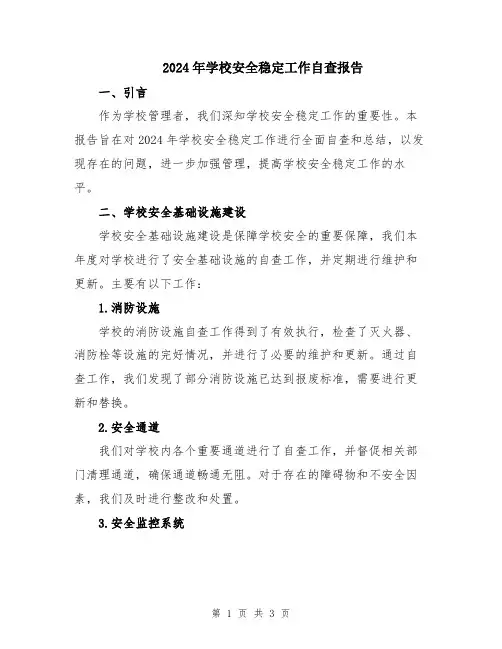 2024年学校安全稳定工作自查报告

一、引言

作为学校管理者，我们深知学校安全稳定工作的重要性。本报告旨在对2024年学校安全稳定工作进行全面自查和总结，以发现存在的问题，进一步加强管理，提高学校安全稳定工作的水平。

二、学校安全基础设施建设

学校安全基础设施建设是保障学校安全的重要保障，我们本年度对学校进行了安全基础设施的自查工作，并定期进行维护和更新。主要有以下工作：

1.消防设施

学校的消防设施自查工作得到了有效执行，检查了灭火器、消防栓等设施的完好情况，并进行了必要的维护和更新。通过自查工作，我们发现了部分消防设施已达到报废标准，需要进行更新和替换。

2.安全通道

我们对学校内各个重要通道进行了自查工作，并督促相关部门清理通道，确保通道畅通无阻。对于存在的障碍物和不安全因素，我们及时进行整改和处置。

3.安全监控系统

第 1 页 共 3 页